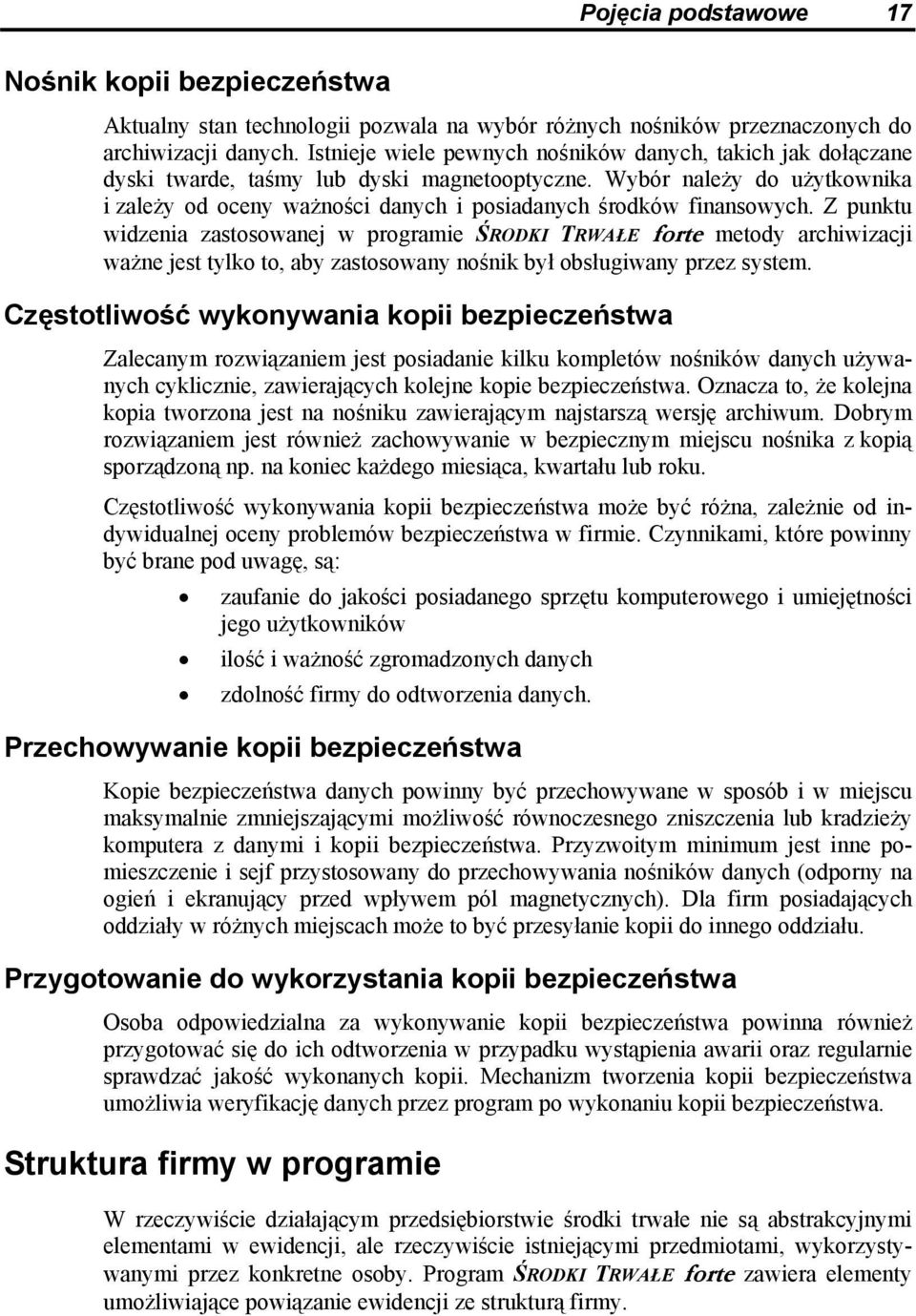 Pojęcia podstawowe 17

Nośnik kopii bezpieczeństwa

Aktualny stan technologii pozwala na wybór różnych nośników przeznaczonych do archiwizacji danych. Istnieje wiele pewnych nośników danych, takich jak dołączane dyski twarde, taśmy lub dyski magnetooptyczne. Wybór należy do użytkownika i zależy od oceny ważności danych i posiadanych środków finansowych. Z punktu widzenia zastosowanej w programie ŚRODKI TRWAŁE forte metody archiwizacji ważne jest tylko to, aby zastosowany nośnik był obsługiwany przez system.

Częstotliwość wykonywania kopii bezpieczeństwa

Zalecanym rozwiązaniem jest posiadanie kilku kompletów nośników danych używanych cyklicznie, zawierających kolejne kopie bezpieczeństwa. Oznacza to, że kolejna kopia tworzona jest na nośniku zawierającym najstarszą wersję archiwum. Dobrym rozwiązaniem jest również zachowywanie w bezpiecznym miejscu nośnika z kopią sporządzoną np. na koniec każdego miesiąca, kwartału lub roku.

Częstotliwość wykonywania kopii bezpieczeństwa może być różna, zależnie od indywidualnej oceny problemów bezpieczeństwa w firmie. Czynnikami, które powinny być brane pod uwagę, są:

• zaufanie do jakości posiadanego sprzętu komputerowego i umiejętności jego użytkowników
• ilość i ważność zgromadzonych danych
• zdolność firmy do odtworzenia danych.

Przechowywanie kopii bezpieczeństwa

Kopie bezpieczeństwa danych powinny być przechowywane w sposób i w miejscu maksymalnie zmniejszającymi możliwość równoczesnego zniszczenia lub kradzieży komputera z danymi i kopii bezpieczeństwa. Przyzwoitym minimum jest inne pomieszczenie i sejf przystosowany do przechowywania nośników danych (odporny na ogień i ekranujący przed wpływem pól magnetycznych). Dla firm posiadających oddziały w różnych miejscach może to być przesyłanie kopii do innego oddziału.

Przygotowanie do wykorzystania kopii bezpieczeństwa

Osoba odpowiedzialna za wykonywanie kopii bezpieczeństwa powinna również przygotować się do ich odtworzenia w przypadku wystąpienia awarii oraz regularnie sprawdzać jakość wykonanych kopii. Mechanizm tworzenia kopii bezpieczeństwa umożliwia weryfikację danych przez program po wykonaniu kopii bezpieczeństwa.

Struktura firmy w programie

W rzeczywiście działającym przedsiębiorstwie środki trwałe nie są abstrakcyjnymi elementami w ewidencji, ale rzeczywiście istniejącymi przedmiotami, wykorzystywanymi przez konkretne osoby. Program ŚRODKI TRWAŁE forte zawiera elementy umożliwiające powiązanie ewidencji ze strukturą firmy.